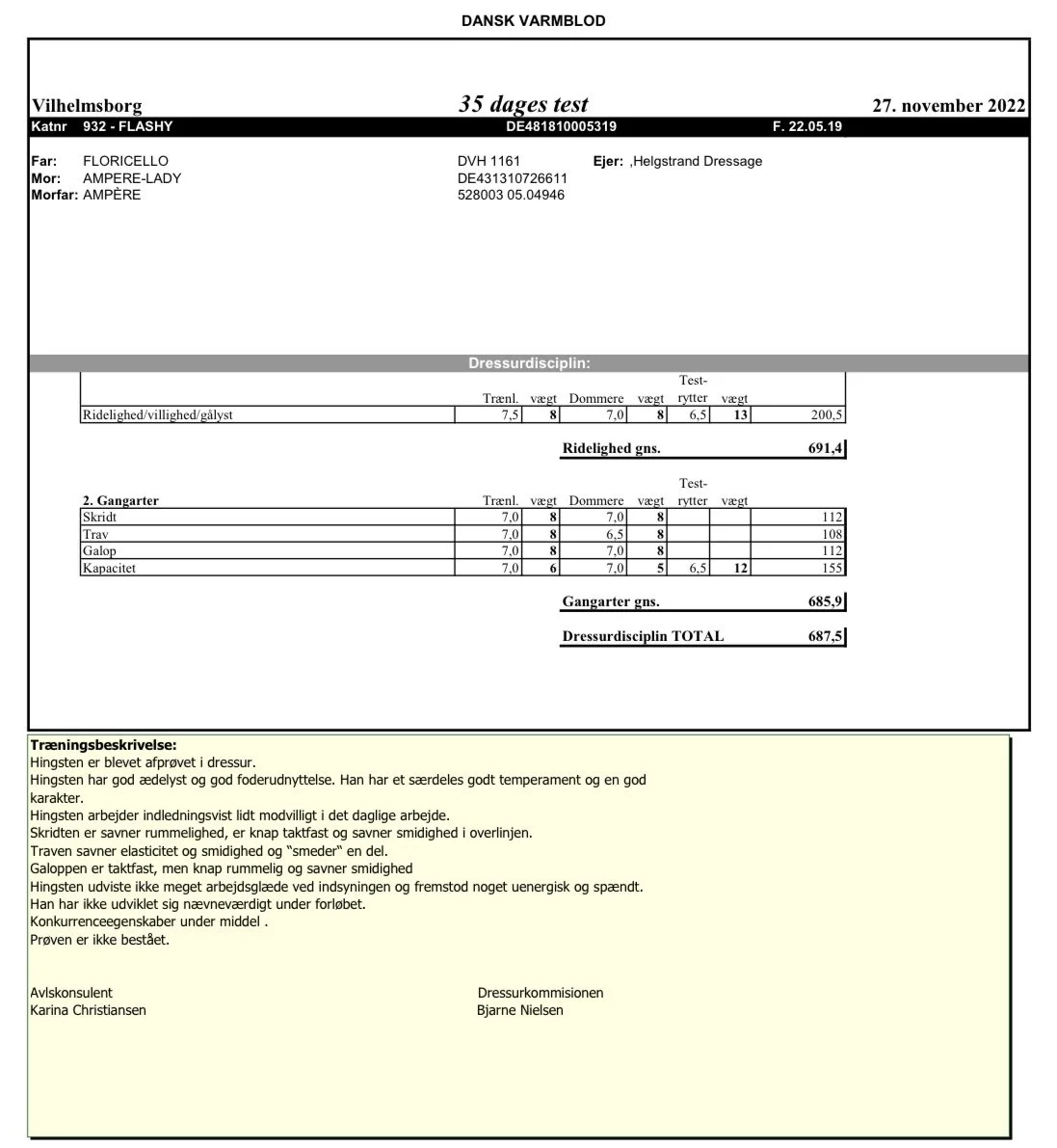 DANSK VARMBLOD

Vilhelmsborg 35 dages test 27. november 2022

Katnr 932 - FLASHY DE481810005319 F. 22.05.19

Far: FLORICELLO DVH 1161 Ejer: ,Helgstrand Dressage
Mor: AMPERE-LADY DE431310726611
Morfar: AMPÈRE 528003 05.04946

Dressurdisciplin:

| | Trænl. | vægt | Dommere | vægt | Test-rytter | vægt | |
|---|---|---|---|---|---|---|---|
| Ridelighed/villighed/gålyst | 7,5 | 8 | 7,0 | 8 | 6,5 | 13 | 200,5 |

Ridelighed gns. 691,4

| 2. Gangarter | Trænl. | vægt | Dommere | vægt | Test-rytter | vægt | |
|---|---|---|---|---|---|---|---|
| Skridt | 7,0 | 8 | 7,0 | 8 | | | 112 |
| Trav | 7,0 | 8 | 6,5 | 8 | | | 108 |
| Galop | 7,0 | 8 | 7,0 | 8 | | | 112 |
| Kapacitet | 7,0 | 6 | 7,0 | 5 | 6,5 | 12 | 155 |

Gangarter gns. 685,9

Dressurdisciplin TOTAL 687,5

Træningsbeskrivelse:
Hingsten er blevet afprøvet i dressur.
Hingsten har god ædelyst og god foderudnyttelse. Han har et særdeles godt temperament og en god karakter.
Hingsten arbejder indledningsvist lidt modvilligt i det daglige arbejde.
Skridten er savner rummelighed, er knap taktfast og savner smidighed i overlinjen.
Traven savner elasticitet og smidighed og "smeder" en del.
Galoppen er taktfast, men knap rummelig og savner smidighed
Hingsten udviste ikke meget arbejdsglæde ved indsyningen og fremstod noget uenergisk og spændt.
Han har ikke udviklet sig nævneværdigt under forløbet.
Konkurrenceegenskaber under middel .
Prøven er ikke bestået.

Avlskonsulent
Karina Christiansen

Dressurkommisionen
Bjarne Nielsen